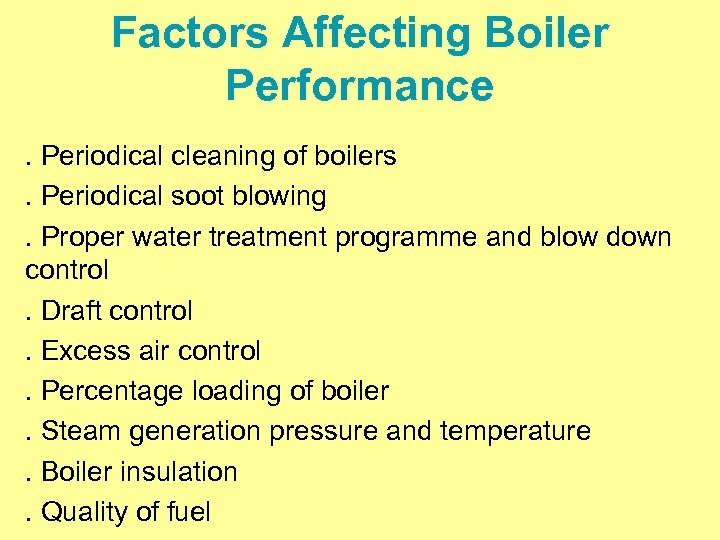 Factors Affecting Boiler Performance

. Periodical cleaning of boilers

. Periodical soot blowing

. Proper water treatment programme and blow down control

. Draft control

. Excess air control

. Percentage loading of boiler

. Steam generation pressure and temperature

. Boiler insulation

. Quality of fuel